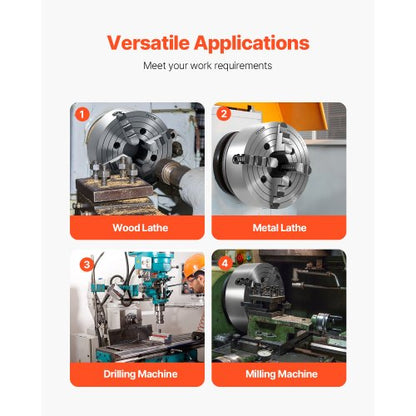 Versatile Applications

Meet your work requirements

1

Wood Lathe

2

Metal Lathe

3

Drilling Machine

4

Milling Machine